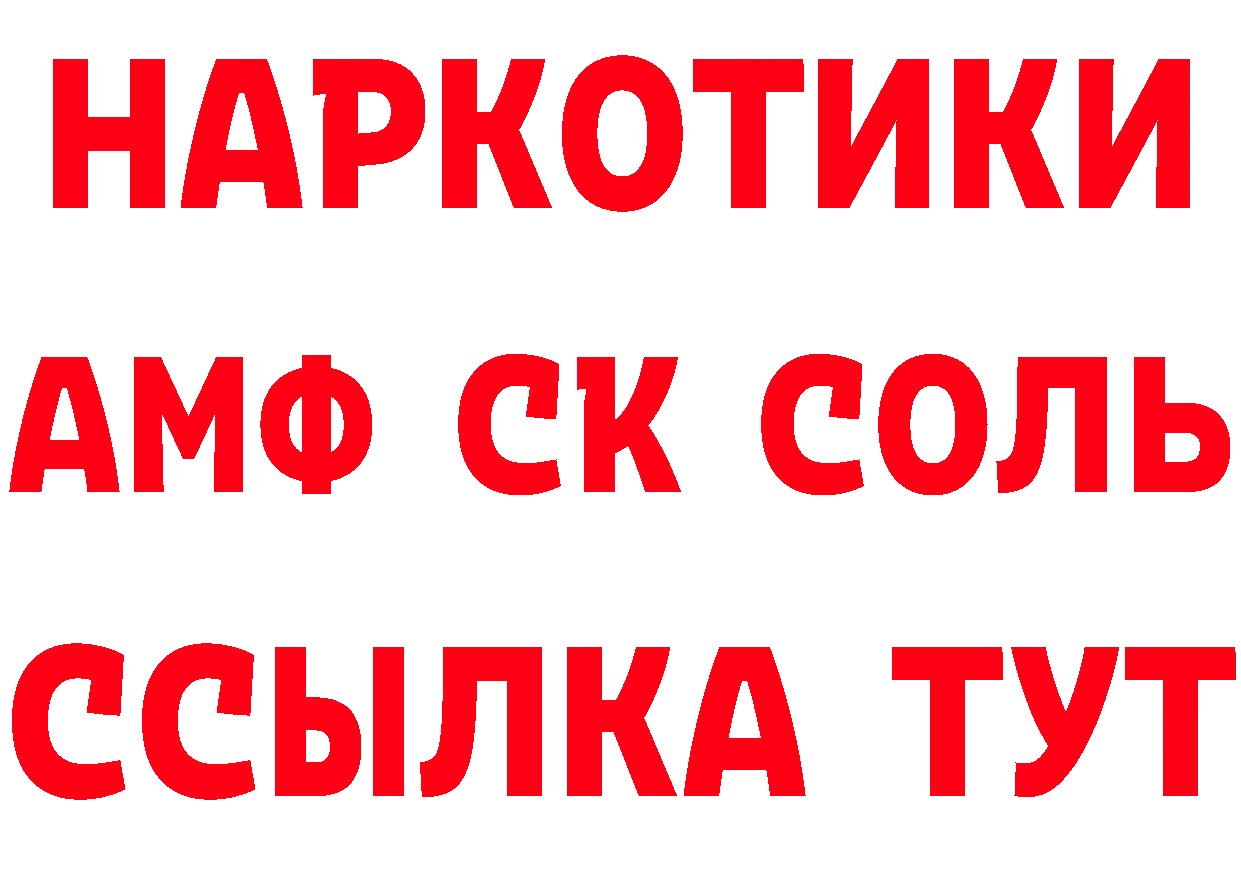 НАРКОТИКИ

АМФ СК СОЛЬ

ССЫЛКА ТУТ